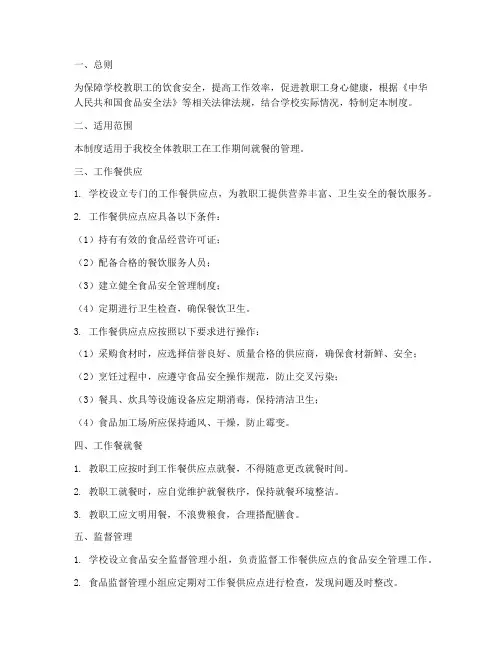 一、总则

为保障学校教职工的饮食安全，提高工作效率，促进教职工身心健康，根据《中华人民共和国食品安全法》等相关法律法规，结合学校实际情况，特制定本制度。

二、适用范围

本制度适用于我校全体教职工在工作期间就餐的管理。

三、工作餐供应

1. 学校设立专门的工作餐供应点，为教职工提供营养丰富、卫生安全的餐饮服务。

2. 工作餐供应点应具备以下条件：

（1）持有有效的食品经营许可证；

（2）配备合格的餐饮服务人员；

（3）建立健全食品安全管理制度；

（4）定期进行卫生检查，确保餐饮卫生。

3. 工作餐供应点应按照以下要求进行操作：

（1）采购食材时，应选择信誉良好、质量合格的供应商，确保食材新鲜、安全；

（2）烹饪过程中，应遵守食品安全操作规范，防止交叉污染；

（3）餐具、炊具等设施设备应定期消毒，保持清洁卫生；

（4）食品加工场所应保持通风、干燥，防止霉变。

四、工作餐就餐

1. 教职工应按时到工作餐供应点就餐，不得随意更改就餐时间。

2. 教职工就餐时，应自觉维护就餐秩序，保持就餐环境整洁。

3. 教职工应文明用餐，不浪费粮食，合理搭配膳食。

五、监督管理

1. 学校设立食品安全监督管理小组，负责监督工作餐供应点的食品安全管理工作。

2. 食品监督管理小组应定期对工作餐供应点进行检查，发现问题及时整改。